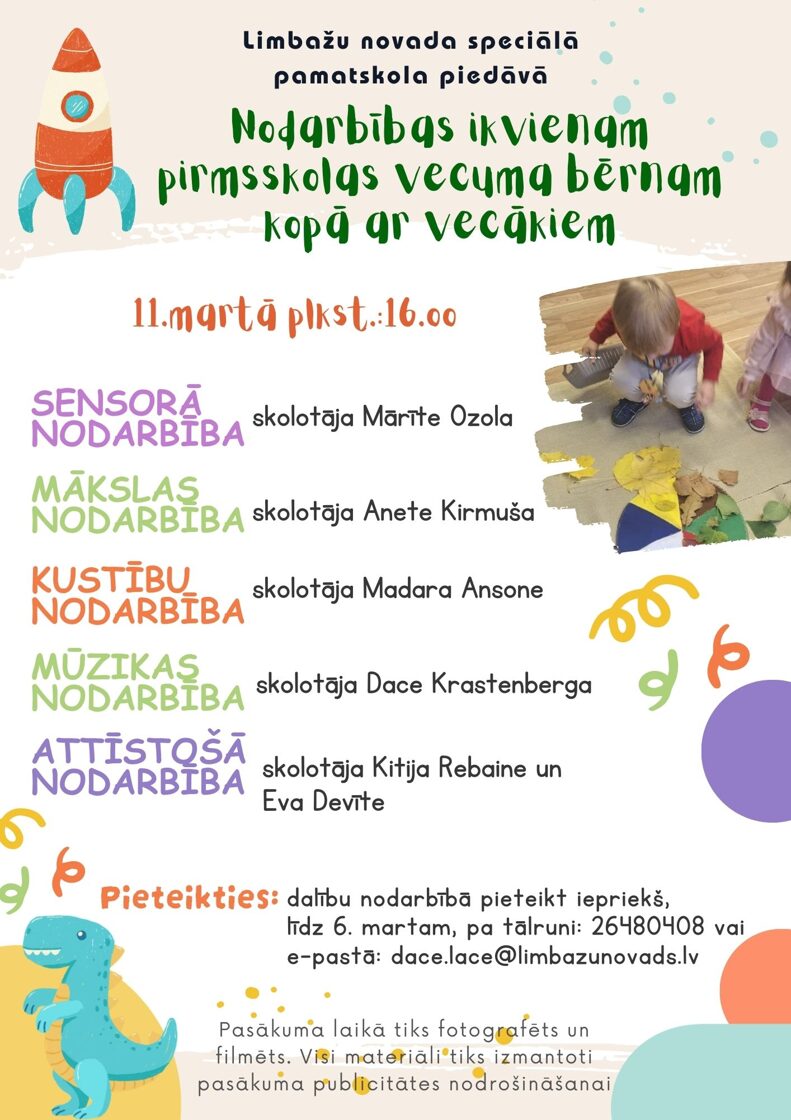 Limbažu novada speciālā pamatskola piedāvā

Nodarbības ikvienam pirmsskolas vecuma bērnam kopā ar vecākiem

11.martā plkst.:16.00

SENSORĀ NODARBĪBA skolotāja Mārīte Ozola

MĀKSLAS NODARBĪBA skolotāja Anete Kirmuša

KUSTĪBU NODARBĪBA skolotāja Madara Ansone

MŪZIKAS NODARBĪBA skolotāja Dace Krastenberga

ATTĪSTOŠĀ NODARBĪBA skolotāja Kitija Rebaine un Eva Devīte

Pieteikties: dalību nodarbībā pieteikt iepriekš, līdz 6. martam, pa tālruni: 26480408 vai e-pastā: dace.lace@limbazunovads.lv

Pasākuma laikā tiks fotografēts un filmēts. Visi materiāli tiks izmantoti pasākuma publicitātes nodrošināšanai